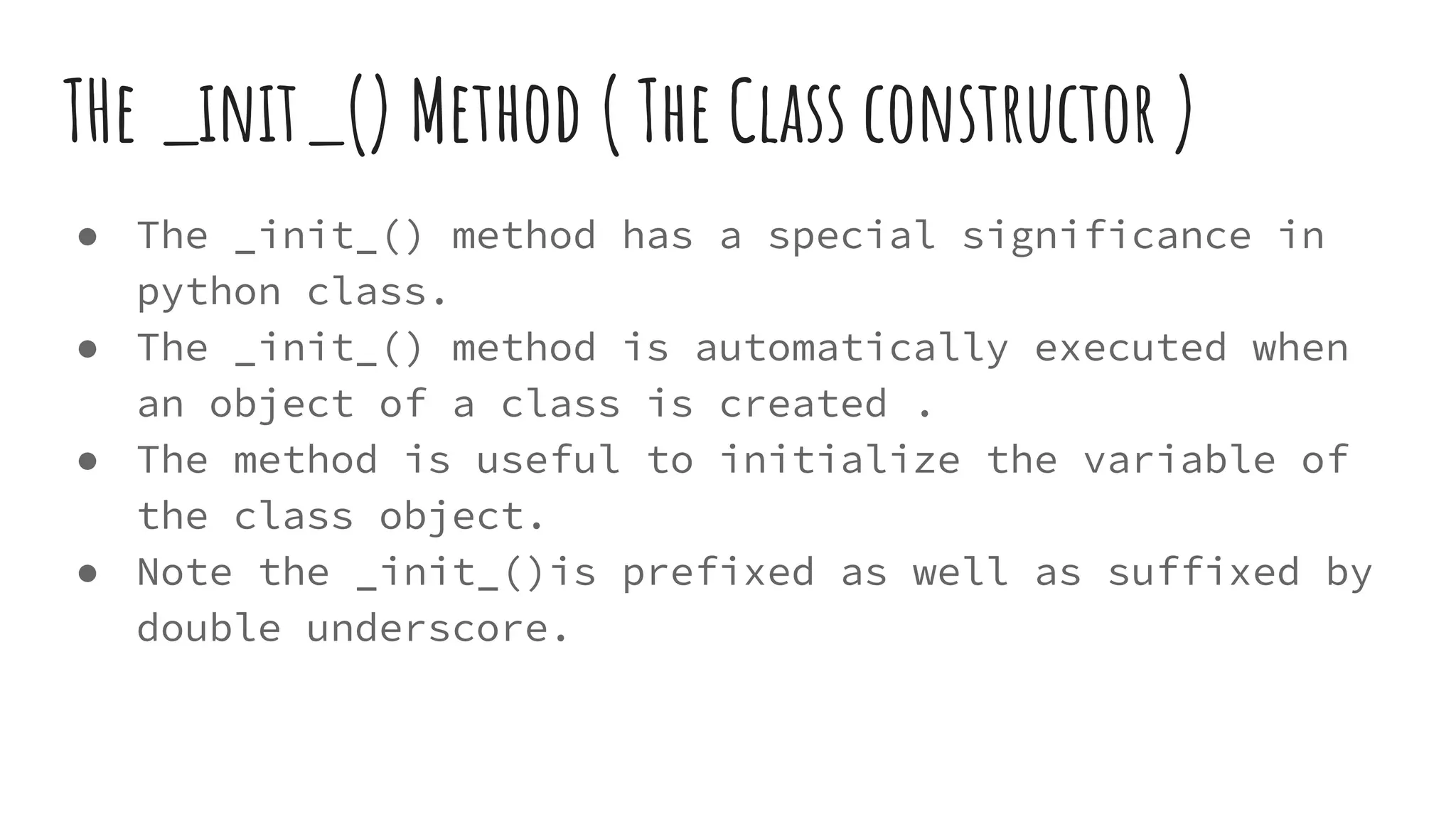 THE _INIT_() METHOD ( THE CLASS CONSTRUCTOR )

• The _init_() method has a special significance in python class.
• The _init_() method is automatically executed when an object of a class is created .
• The method is useful to initialize the variable of the class object.
• Note the _init_()is prefixed as well as suffixed by double underscore.